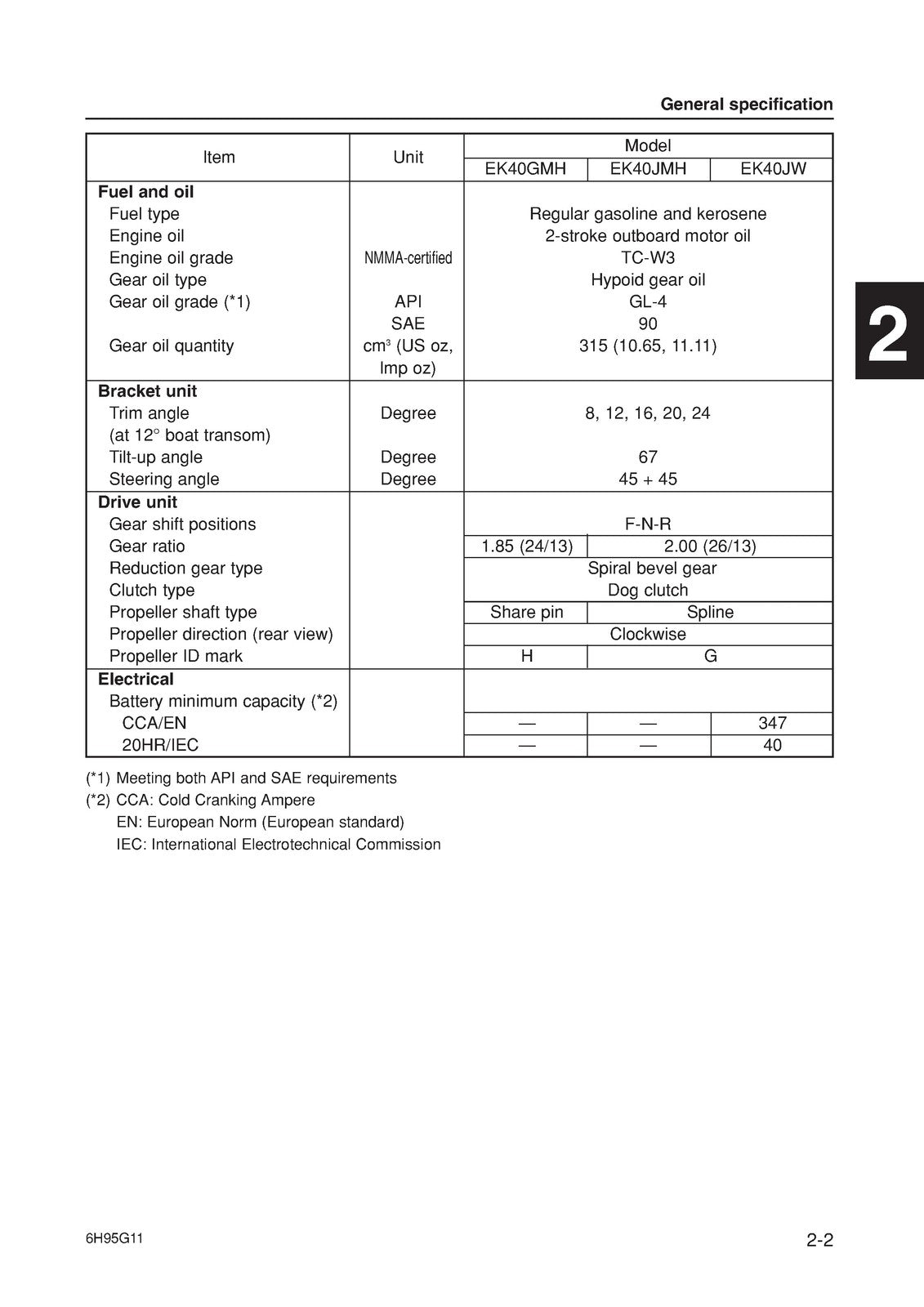 General specification

| Item | Unit | Model | | |
|---|---|---|---|---|
| | | EK40GMH | EK40JMH | EK40JW |
| Fuel and oil | | | | |
| Fuel type | | Regular gasoline and kerosene | | |
| Engine oil | | 2-stroke outboard motor oil | | |
| Engine oil grade | NMMA-certified | TC-W3 | | |
| Gear oil type | | Hypoid gear oil | | |
| Gear oil grade (*1) | API | GL-4 | | |
| | SAE | 90 | | |
| Gear oil quantity | $cm^3$ (US oz, Imp oz) | 315 (10.65, 11.11) | | |
| Bracket unit | | | | |
| Trim angle (at 12° boat transom) | Degree | 8, 12, 16, 20, 24 | | |
| Tilt-up angle | Degree | 67 | | |
| Steering angle | Degree | 45 + 45 | | |
| Drive unit | | | | |
| Gear shift positions | | F-N-R | | |
| Gear ratio | | 1.85 (24/13) | 2.00 (26/13) | |
| Reduction gear type | | Spiral bevel gear | | |
| Clutch type | | Dog clutch | | |
| Propeller shaft type | | Share pin | Spline | |
| Propeller direction (rear view) | | Clockwise | | |
| Propeller ID mark | | H | G | |
| Electrical | | | | |
| Battery minimum capacity (*2) | | | | |
| CCA/EN | | — | — | 347 |
| 20HR/IEC | | — | — | 40 |

(*1) Meeting both API and SAE requirements
(*2) CCA: Cold Cranking Ampere
EN: European Norm (European standard)
IEC: International Electrotechnical Commission

2

6H95G11

2-2